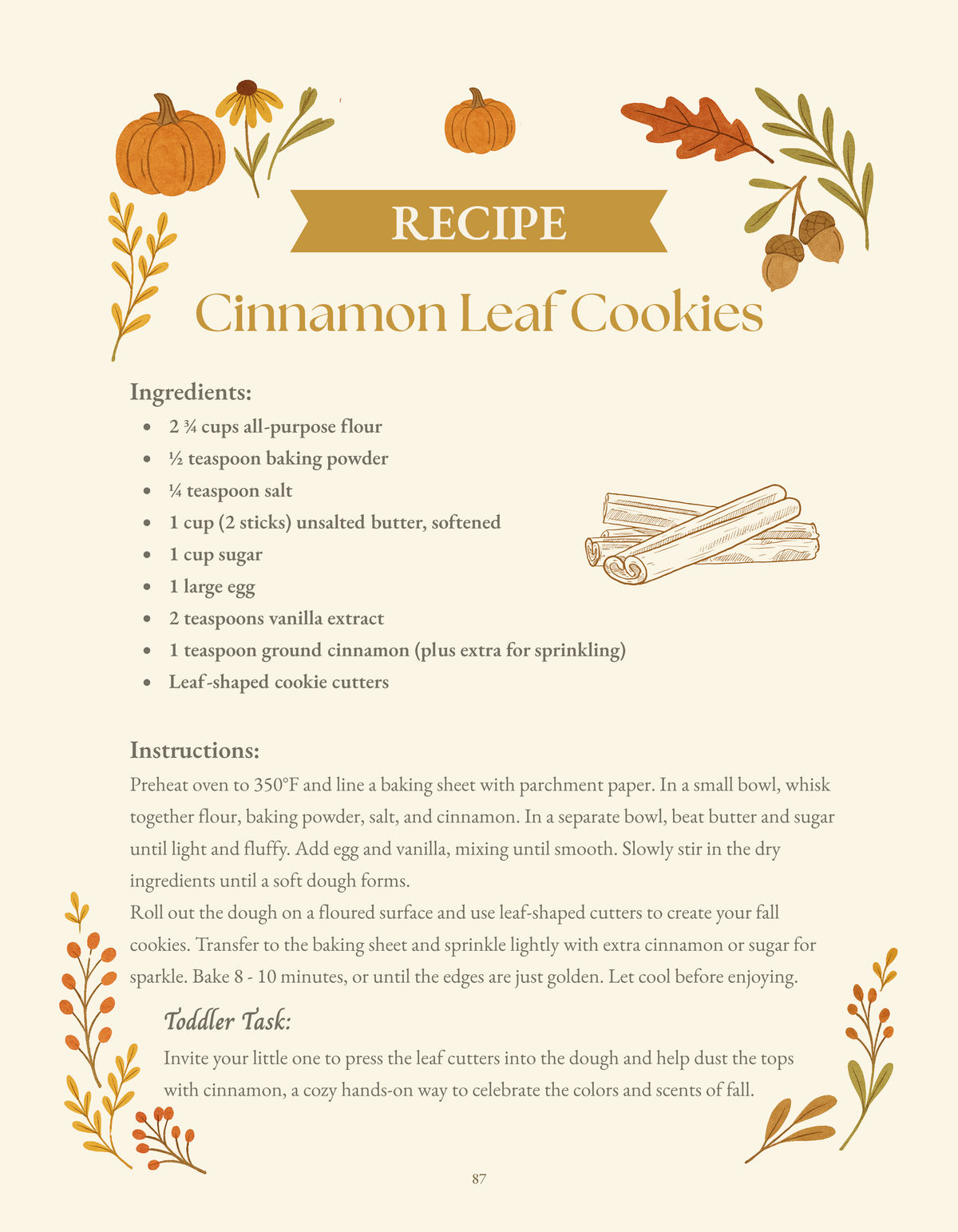 RECIPE

Cinnamon Leaf Cookies

Ingredients:
- 2 ¾ cups all-purpose flour
- ½ teaspoon baking powder
- ¼ teaspoon salt
- 1 cup (2 sticks) unsalted butter, softened
- 1 cup sugar
- 1 large egg
- 2 teaspoons vanilla extract
- 1 teaspoon ground cinnamon (plus extra for sprinkling)
- Leaf-shaped cookie cutters

Instructions:
Preheat oven to 350°F and line a baking sheet with parchment paper. In a small bowl, whisk together flour, baking powder, salt, and cinnamon. In a separate bowl, beat butter and sugar until light and fluffy. Add egg and vanilla, mixing until smooth. Slowly stir in the dry ingredients until a soft dough forms.
Roll out the dough on a floured surface and use leaf-shaped cutters to create your fall cookies. Transfer to the baking sheet and sprinkle lightly with extra cinnamon or sugar for sparkle. Bake 8 - 10 minutes, or until the edges are just golden. Let cool before enjoying.

Toddler Task:
Invite your little one to press the leaf cutters into the dough and help dust the tops with cinnamon, a cozy hands-on way to celebrate the colors and scents of fall.

87